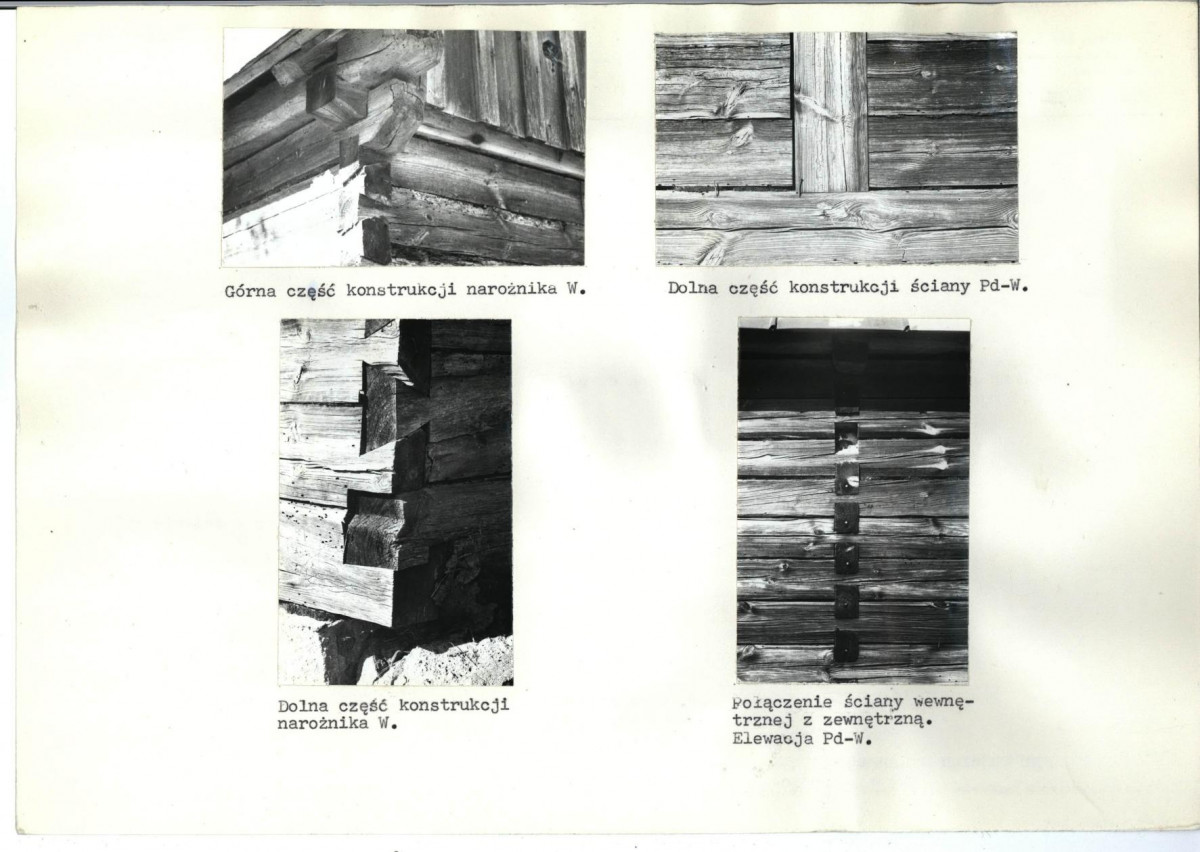 Górna część konstrukcji narożnika W.

Dolna część konstrukcji ściany Pd-W.

Dolna część konstrukcji narożnika W.

Połączenie ściany wewnętrznej z zewnętrzną. Elewacja Pd-W.